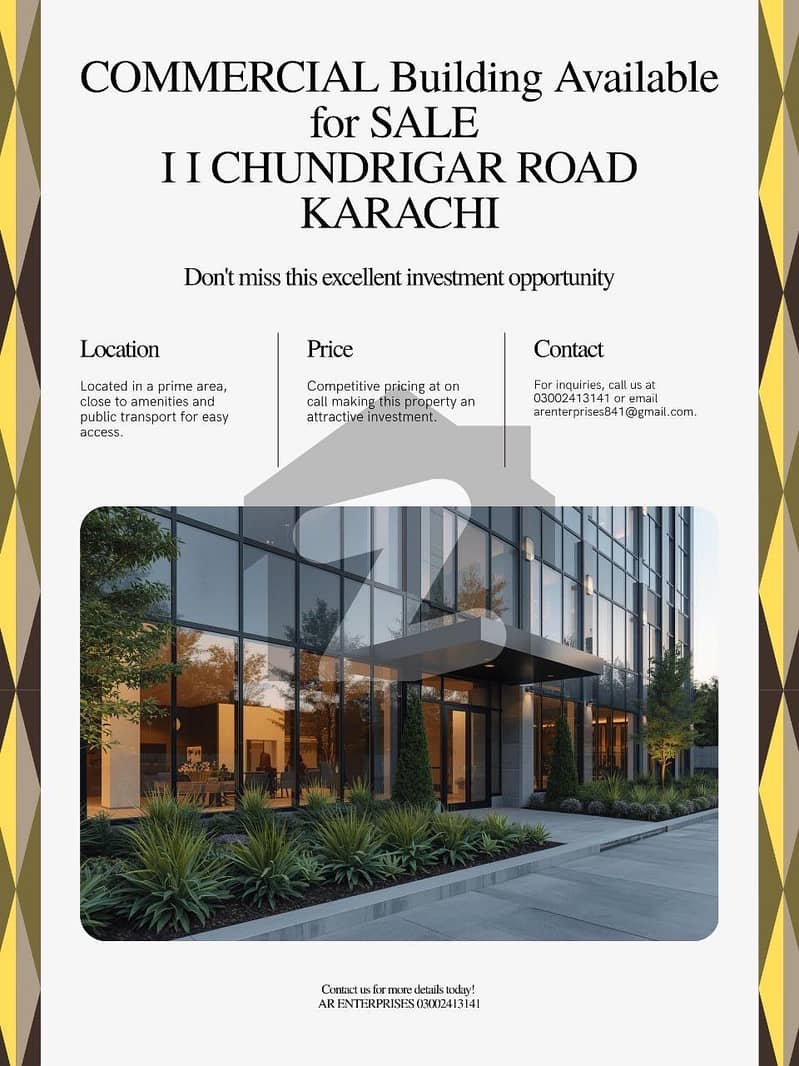 COMMERCIAL Building Available for SALE
I I CHUNDRIGAR ROAD
KARACHI

Don't miss this excellent investment opportunity

Location

Located in a prime area, close to amenities and public transport for easy access.

Price

Competitive pricing at on call making this property an attractive investment.

Contact

For inquiries, call us at 03002413141 or email arenterprises841@gmail.com.

Contact us for more details today!
AR ENTERPRISES 03002413141